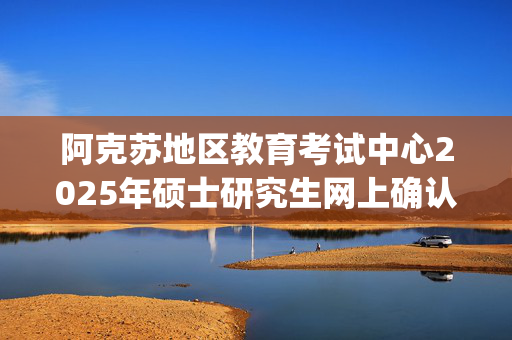 阿克苏地区教育考试中心2025年硕士研究生网上确认